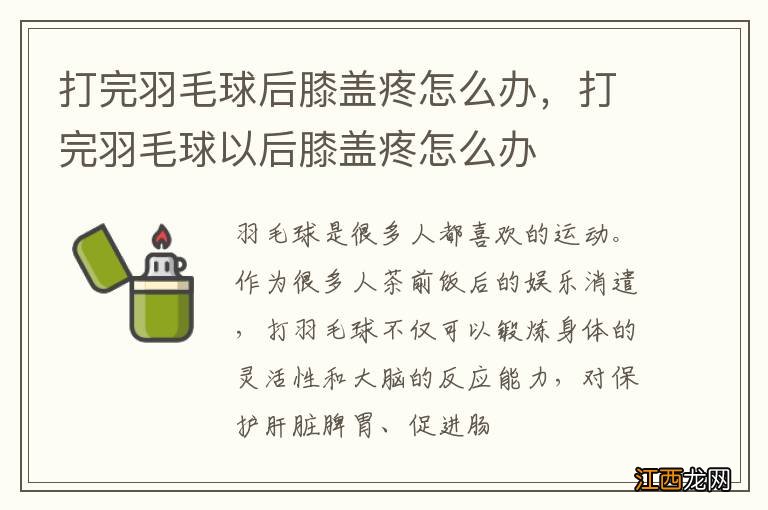 打完羽毛球后膝盖疼怎么办，打完羽毛球以后膝盖疼怎么办

羽毛球是很多人都喜欢的运动。作为很多人茶前饭后的娱乐消遣，打羽毛球不仅可以锻炼身体的灵活性和大脑的反应能力，对保护肝脏脾胃、促进肠

江西龙网